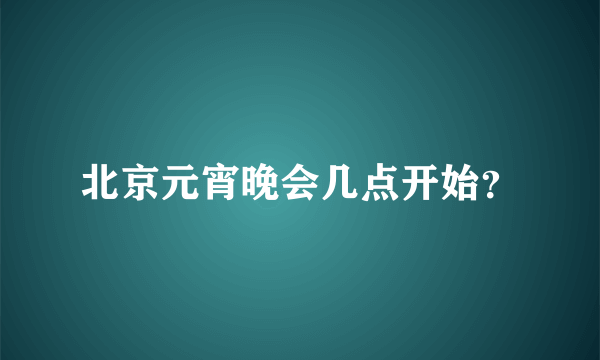 北京元宵晚会几点开始?